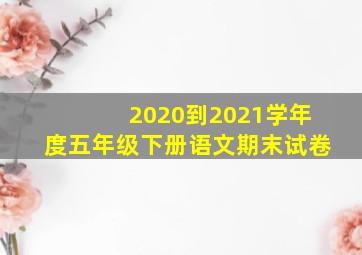 2020到2021学年度五年级下册语文期末试卷